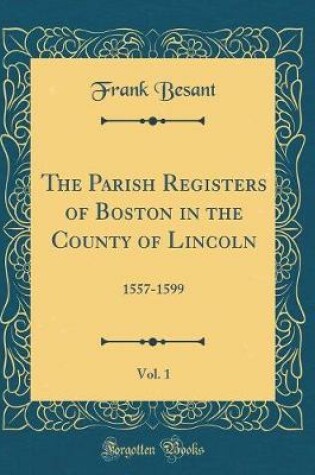 Frank Besant

The Parish Registers of Boston in the County of Lincoln

1557-1599

Vol. 1

Forgotten Books